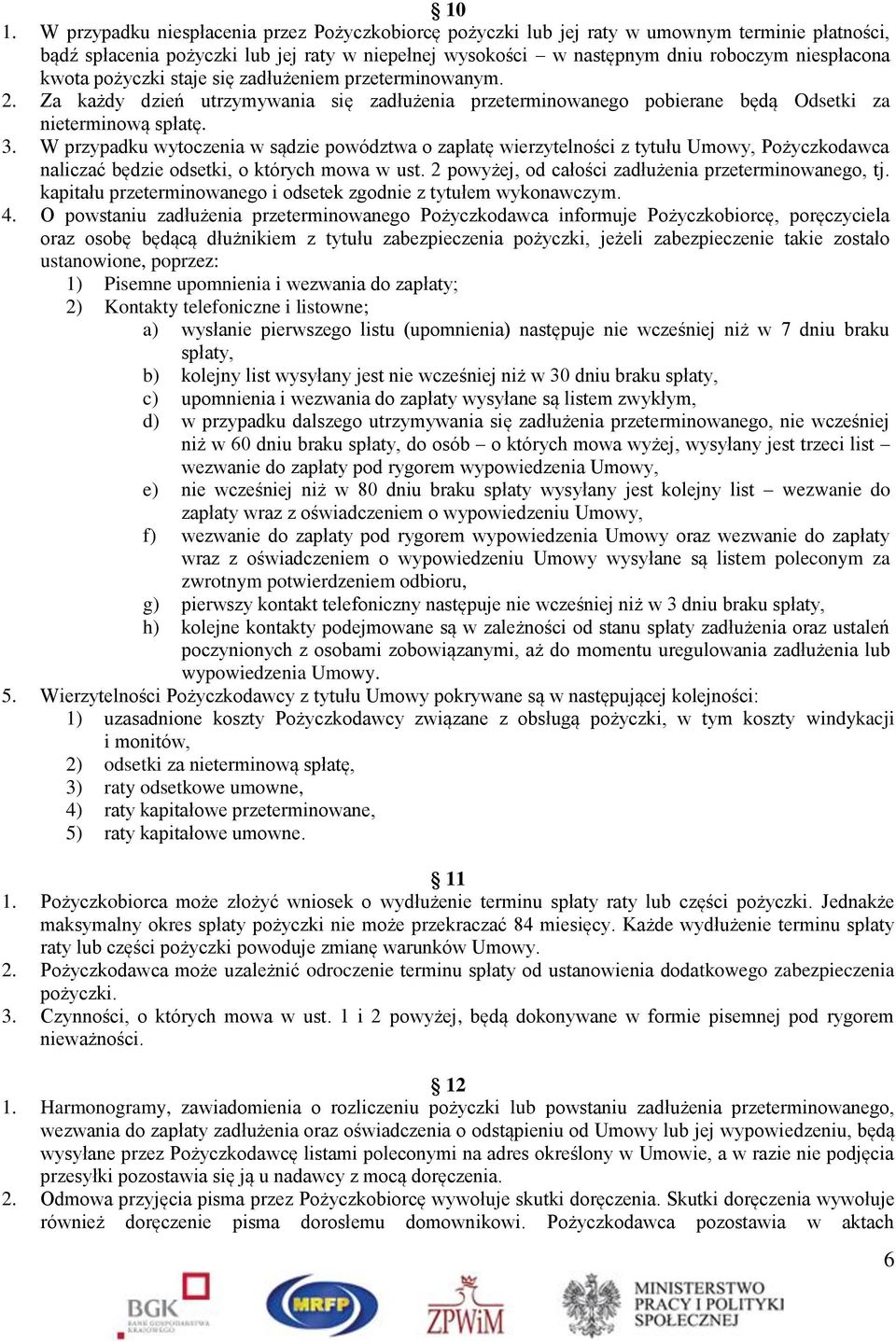 § 10
1. W przypadku niespłacenia przez Pożyczkobiorcę pożyczki lub jej raty w umownym terminie płatności, bądź spłacenia pożyczki lub jej raty w niepełnej wysokości – w następnym dniu roboczym niespłacona kwota pożyczki staje się zadłużeniem przeterminowanym.
2. Za każdy dzień utrzymywania się zadłużenia przeterminowanego pobierane będą Odsetki za nieterminową spłatę.
3. W przypadku wytoczenia w sądzie powództwa o zapłatę wierzytelności z tytułu Umowy, Pożyczkodawca naliczać będzie odsetki, o których mowa w ust. 2 powyżej, od całości zadłużenia przeterminowanego, tj. kapitału przeterminowanego i odsetek zgodnie z tytułem wykonawczym.
4. O powstaniu zadłużenia przeterminowanego Pożyczkodawca informuje Pożyczkobiorcę, poręczyciela oraz osobę będącą dłużnikiem z tytułu zabezpieczenia pożyczki, jeżeli zabezpieczenie takie zostało ustanowione, poprzez:
1) Pisemne upomnienia i wezwania do zapłaty;
2) Kontakty telefoniczne i listowne;
a) wysłanie pierwszego listu (upomnienia) następuje nie wcześniej niż w 7 dniu braku spłaty,
b) kolejny list wysyłany jest nie wcześniej niż w 30 dniu braku spłaty,
c) upomnienia i wezwania do zapłaty wysyłane są listem zwykłym,
d) w przypadku dalszego utrzymywania się zadłużenia przeterminowanego, nie wcześniej niż w 60 dniu braku spłaty, do osób – o których mowa wyżej, wysyłany jest trzeci list – wezwanie do zapłaty pod rygorem wypowiedzenia Umowy,
e) nie wcześniej niż w 80 dniu braku spłaty wysyłany jest kolejny list – wezwanie do zapłaty wraz z oświadczeniem o wypowiedzeniu Umowy,
f) wezwanie do zapłaty pod rygorem wypowiedzenia Umowy oraz wezwanie do zapłaty wraz z oświadczeniem o wypowiedzeniu Umowy wysyłane są listem poleconym za zwrotnym potwierdzeniem odbioru,
g) pierwszy kontakt telefoniczny następuje nie wcześniej niż w 3 dniu braku spłaty,
h) kolejne kontakty podejmowane są w zależności od stanu spłaty zadłużenia oraz ustaleń poczynionych z osobami zobowiązanymi, aż do momentu uregulowania zadłużenia lub wypowiedzenia Umowy.
5. Wierzytelności Pożyczkodawcy z tytułu Umowy pokrywane są w następującej kolejności:
1) uzasadnione koszty Pożyczkodawcy związane z obsługą pożyczki, w tym koszty windykacji i monitów,
2) odsetki za nieterminową spłatę,
3) raty odsetkowe umowne,
4) raty kapitałowe przeterminowane,
5) raty kapitałowe umowne.

§ 11
1. Pożyczkobiorca może złożyć wniosek o wydłużenie terminu spłaty raty lub części pożyczki. Jednakże maksymalny okres spłaty pożyczki nie może przekraczać 84 miesięcy. Każde wydłużenie terminu spłaty raty lub części pożyczki powoduje zmianę warunków Umowy.
2. Pożyczkodawca może uzależnić odroczenie terminu spłaty od ustanowienia dodatkowego zabezpieczenia pożyczki.
3. Czynności, o których mowa w ust. 1 i 2 powyżej, będą dokonywane w formie pisemnej pod rygorem nieważności.

§ 12
1. Harmonogramy, zawiadomienia o rozliczeniu pożyczki lub powstaniu zadłużenia przeterminowanego, wezwania do zapłaty zadłużenia oraz oświadczenia o odstąpieniu od Umowy lub jej wypowiedzeniu, będą wysyłane przez Pożyczkodawcę listami poleconymi na adres określony w Umowie, a w razie nie podjęcia przesyłki pozostawia się ją u nadawcy z mocą doręczenia.
2. Odmowa przyjęcia pisma przez Pożyczkobiorcę wywołuje skutki doręczenia. Skutki doręczenia wywołuje również doręczenie pisma dorosłemu domownikowi. Pożyczkodawca pozostawia w aktach

6

BGK BANK GOSPODARSTWA KRAJOWEGO
MRFP
ZPWiM
MINISTERSTWO PRACY I POLITYKI SPOŁECZNEJ